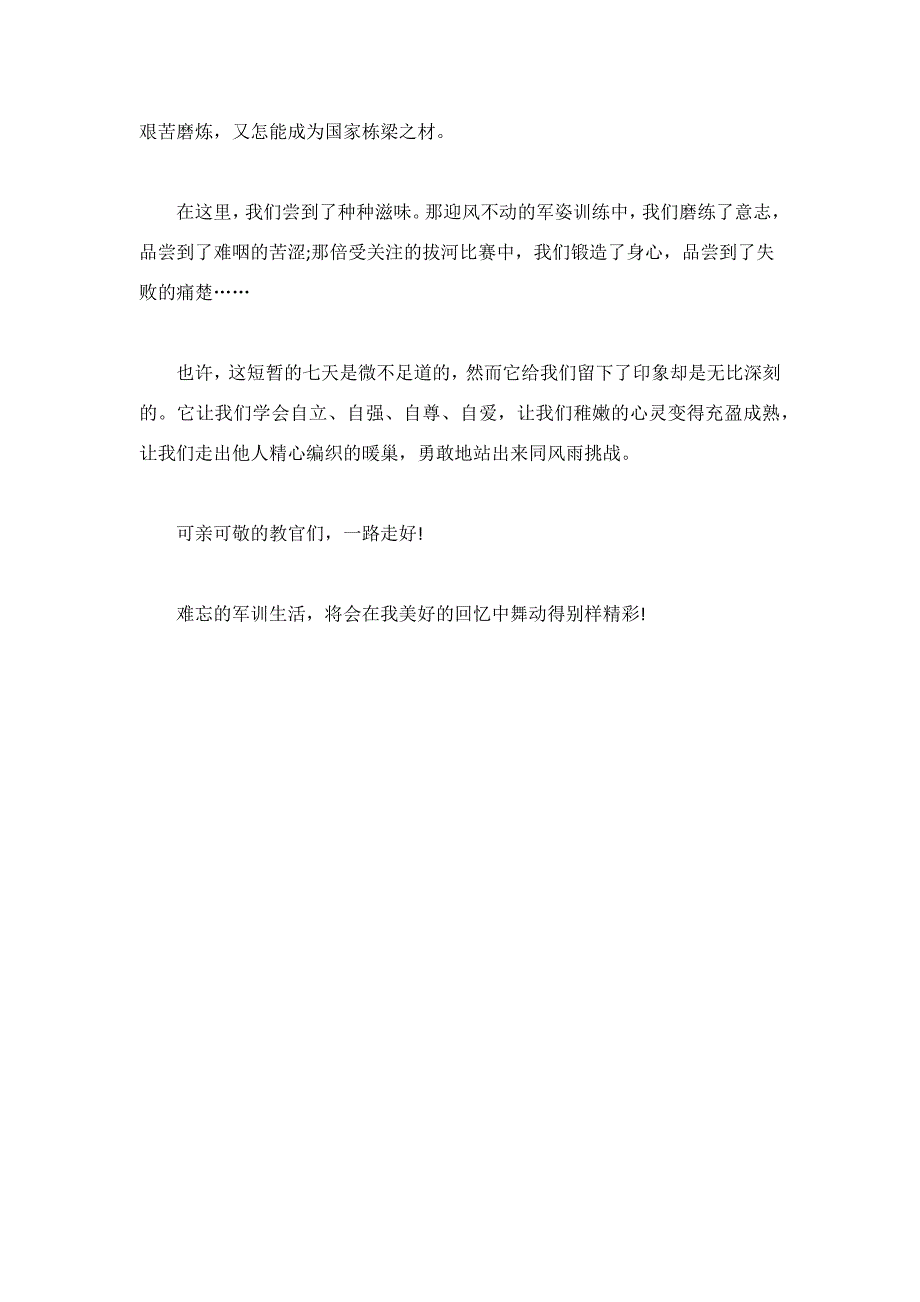 艰苦磨炼，又怎能成为国家栋梁之材。

在这里，我们尝到了种种滋味。那迎风不动的军姿训练中，我们磨练了意志，品尝到了难咽的苦涩;那倍受关注的拔河比赛中，我们锻造了身心，品尝到了失败的痛楚……

也许，这短暂的七天是微不足道的，然而它给我们留下了印象却是无比深刻的。它让我们学会自立、自强、自尊、自爱，让我们稚嫩的心灵变得充盈成熟，让我们走出他人精心编织的暖巢，勇敢地站出来同风雨挑战。

可亲可敬的教官们，一路走好!

难忘的军训生活，将会在我美好的回忆中舞动得别样精彩!